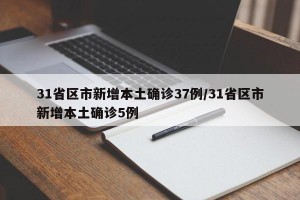 31省区市新增本土确诊37例/31省区市新增本土确诊5例